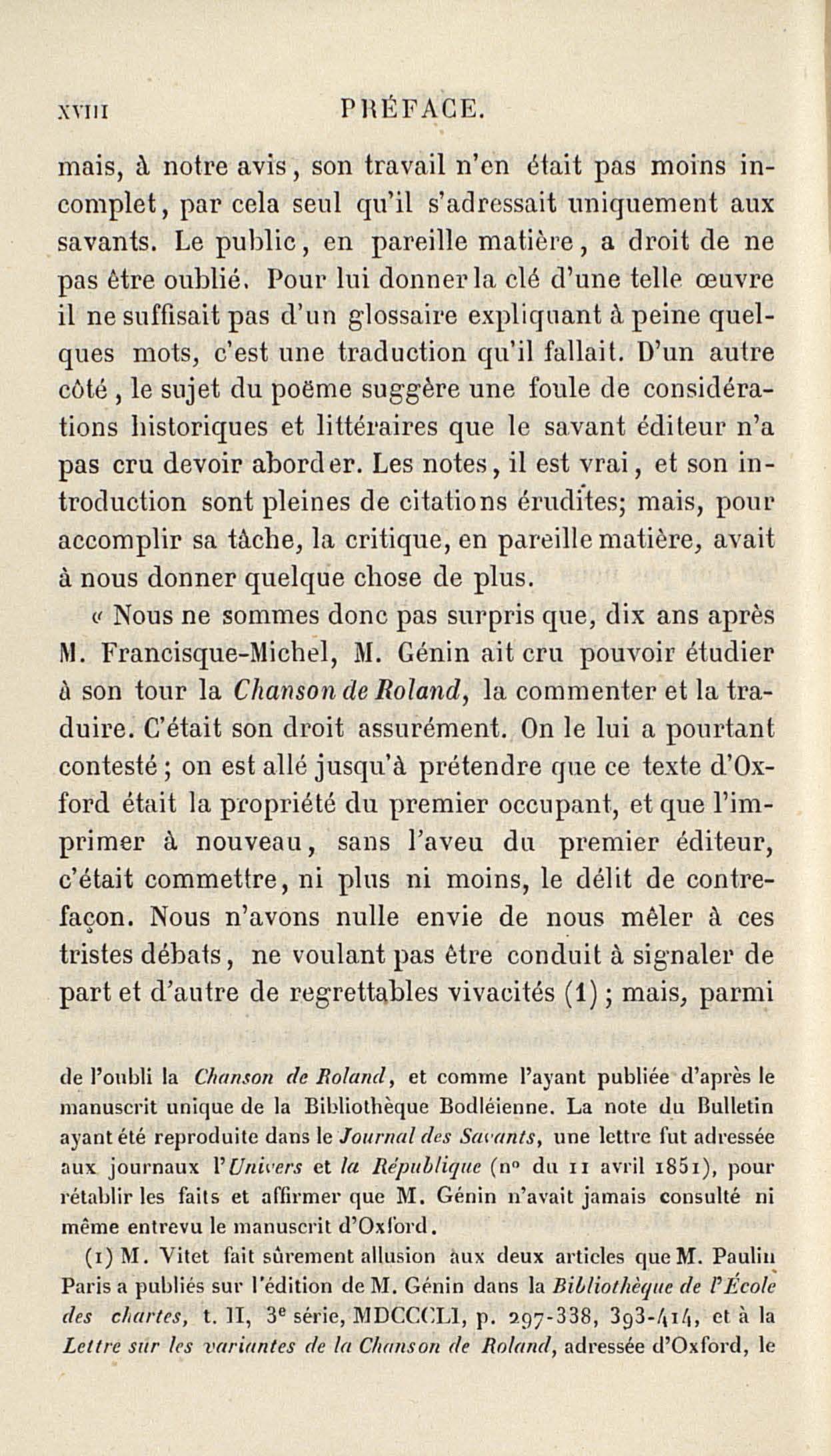 XVIII PRÉFACE.

mais, à notre avis, son travail n'en était pas moins incomplet, par cela seul qu'il s'adressait uniquement aux savants. Le public, en pareille matière, a droit de ne pas être oublié. Pour lui donner la clé d'une telle œuvre il ne suffisait pas d'un glossaire expliquant à peine quelques mots, c'est une traduction qu'il fallait. D'un autre côté, le sujet du poëme suggère une foule de considérations historiques et littéraires que le savant éditeur n'a pas cru devoir aborder. Les notes, il est vrai, et son introduction sont pleines de citations érudites; mais, pour accomplir sa tâche, la critique, en pareille matière, avait à nous donner quelque chose de plus.

« Nous ne sommes donc pas surpris que, dix ans après M. Francisque-Michel, M. Génin ait cru pouvoir étudier à son tour la Chanson de Roland, la commenter et la traduire. C'était son droit assurément. On le lui a pourtant contesté; on est allé jusqu'à prétendre que ce texte d'Oxford était la propriété du premier occupant, et que l'imprimer à nouveau, sans l'aveu du premier éditeur, c'était commettre, ni plus ni moins, le délit de contrefaçon. Nous n'avons nulle envie de nous mêler à ces tristes débats, ne voulant pas être conduit à signaler de part et d'autre de regrettables vivacités (1); mais, parmi

de l'oubli la Chanson de Roland, et comme l'ayant publiée d'après le manuscrit unique de la Bibliothèque Bodléienne. La note du Bulletin ayant été reproduite dans le Journal des Savants, une lettre fut adressée aux journaux l'Univers et la République (nº du 11 avril 1851), pour rétablir les faits et affirmer que M. Génin n'avait jamais consulté ni même entrevu le manuscrit d'Oxford.

(1) M. Vitet fait sûrement allusion aux deux articles que M. Paulin Paris a publiés sur l'édition de M. Génin dans la Bibliothèque de l'École des chartes, t. II, 3e série, MDCCCLI, p. 297-338, 393-414, et à la Lettre sur les variantes de la Chanson de Roland, adressée d'Oxford, le